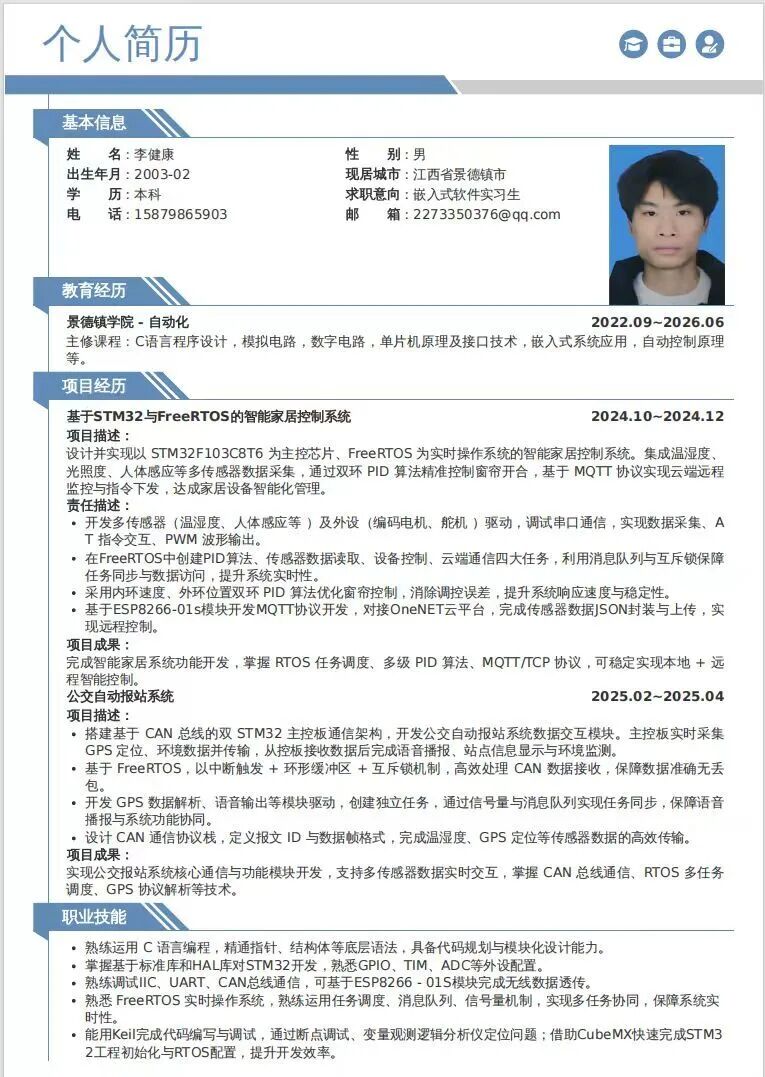 个人简历

基本信息

姓　　名：李健康
出生年月：2003-02
学　　历：本科
电　　话：15879865903

性　　别：男
现居城市：江西省景德镇市
求职意向：嵌入式软件实习生
邮　　箱：2273350376@qq.com

教育经历

景德镇学院 - 自动化　2022.09~2026.06
主修课程：C语言程序设计，模拟电路，数字电路，单片机原理及接口技术，嵌入式系统应用，自动控制原理等。

项目经历

基于STM32与FreeRTOS的智能家居控制系统　2024.10~2024.12
项目描述：
设计并实现以 STM32F103C8T6 为主控芯片、FreeRTOS 为实时操作系统的智能家居控制系统。集成温湿度、光照度、人体感应等多传感器数据采集，通过双环 PID 算法精准控制窗帘开合，基于 MQTT 协议实现云端远程监控与指令下发，达成家居设备智能化管理。
责任描述：
• 开发多传感器（温湿度、人体感应等）及外设（编码电机、舵机）驱动，调试串口通信，实现数据采集、AT 指令交互、PWM 波形输出。
• 在FreeRTOS中创建PID算法、传感器数据读取、设备控制、云端通信四大任务，利用消息队列与互斥锁保障任务同步与数据访问，提升系统实时性。
• 采用内环速度、外环位置双环 PID 算法优化窗帘控制，消除调控误差，提升系统响应速度与稳定性。
• 基于ESP8266-01s模块开发MQTT协议开发，对接OneNET云平台，完成传感器数据JSON封装与上传，实现远程控制。
项目成果：
完成智能家居系统功能开发，掌握 RTOS 任务调度、多级 PID 算法、MQTT/TCP 协议，可稳定实现本地 + 远程智能控制。

公交自动报站系统　2025.02~2025.04
项目描述：
• 搭建基于 CAN 总线的双 STM32 主控板通信架构，开发公交自动报站系统数据交互模块。主控板实时采集 GPS 定位、环境数据并传输，从控板接收数据后完成语音播报、站点信息显示与环境监测。
• 基于 FreeRTOS，以中断触发 + 环形缓冲区 + 互斥锁机制，高效处理 CAN 数据接收，保障数据准确无丢包。
• 开发 GPS 数据解析、语音输出等模块驱动，创建独立任务，通过信号量与消息队列实现任务同步，保障语音播报与系统功能协同。
• 设计 CAN 通信协议栈，定义报文 ID 与数据帧格式，完成温湿度、GPS 定位等传感器数据的高效传输。
项目成果：
实现公交报站系统核心通信与功能模块开发，支持多传感器数据实时交互，掌握 CAN 总线通信、RTOS 多任务调度、GPS 协议解析等技术。

职业技能

• 熟练运用 C 语言编程，精通指针、结构体等底层语法，具备代码规划与模块化设计能力。
• 掌握基于标准库和HAL库对STM32开发，熟悉GPIO、TIM、ADC等外设配置。
• 熟练调试IIC、UART、CAN总线通信，可基于ESP8266 - 01S模块完成无线数据透传。
• 熟悉 FreeRTOS 实时操作系统，熟练运用任务调度、消息队列、信号量机制，实现多任务协同，保障系统实时性。
• 能用Keil完成代码编写与调试，通过断点调试、变量观测逻辑分析仪定位问题；借助CubeMX快速完成STM32工程初始化与RTOS配置，提升开发效率。